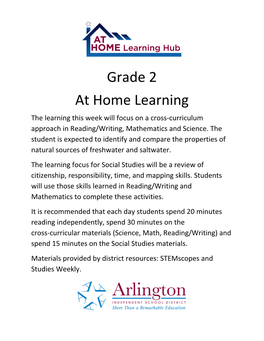 AT HOME Learning Hub

Grade 2

At Home Learning

The learning this week will focus on a cross-curriculum approach in Reading/Writing, Mathematics and Science. The student is expected to identify and compare the properties of natural sources of freshwater and saltwater.

The learning focus for Social Studies will be a review of citizenship, responsibility, time, and mapping skills. Students will use those skills learned in Reading/Writing and Mathematics to complete these activities.

It is recommended that each day students spend 20 minutes reading independently, spend 30 minutes on the cross-curricular materials (Science, Math, Reading/Writing) and spend 15 minutes on the Social Studies materials.

Materials provided by district resources: STEMscopes and Studies Weekly.

Arlington
INDEPENDENT SCHOOL DISTRICT
More Than a Remarkable Education